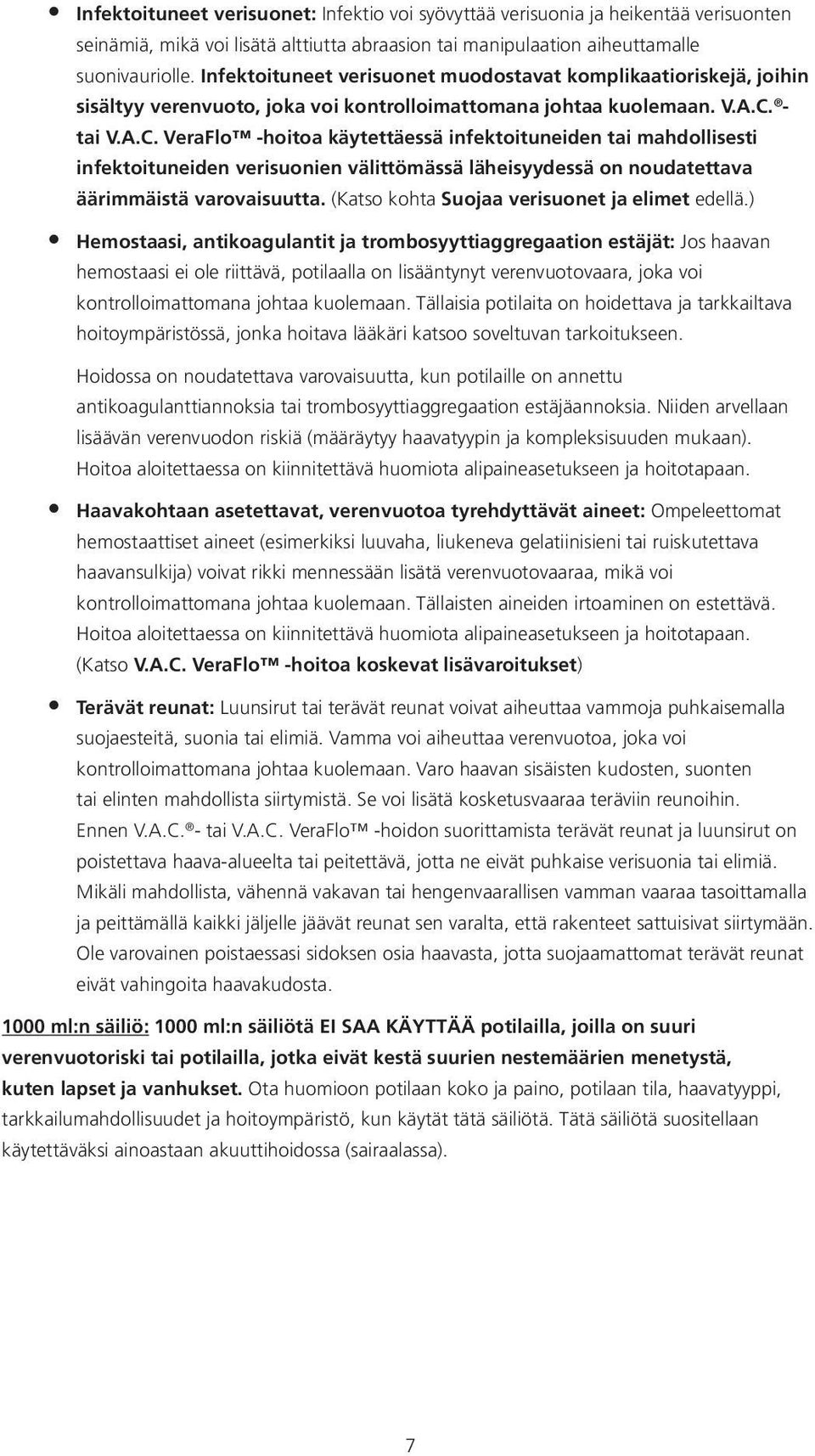 • Infektoituneet verisuonet: Infektio voi syövyttää verisuonia ja heikentää verisuonten seinämiä, mikä voi lisätä alttiutta abraasion tai manipulaation aiheuttamalle suonivauriolle. Infektoituneet verisuonet muodostavat komplikaatioriskejä, joihin sisältyy verenvuoto, joka voi kontrolloimattomana johtaa kuolemaan. V.A.C.®- tai V.A.C. VeraFlo™ -hoitoa käytettäessä infektoituneiden tai mahdollisesti infektoituneiden verisuonien välittömässä läheisyydessä on noudatettava äärimmäistä varovaisuutta. (Katso kohta Suojaa verisuonet ja elimet edellä.)

• Hemostaasi, antikoagulantit ja trombosyyttiaggregaation estäjät: Jos haavan hemostaasi ei ole riittävä, potilaalla on lisääntynyt verenvuotovaara, joka voi kontrolloimattomana johtaa kuolemaan. Tällaisia potilaita on hoidettava ja tarkkailtava hoitoympäristössä, jonka hoitava lääkäri katsoo soveltuvan tarkoitukseen.

Hoidossa on noudatettava varovaisuutta, kun potilaille on annettu antikoagulanttiannoksia tai trombosyyttiaggregaation estäjäannoksia. Niiden arvellaan lisäävän verenvuodon riskiä (määräytyy haavatyypin ja kompleksisuuden mukaan). Hoitoa aloitettaessa on kiinnitettävä huomiota alipaineasetukseen ja hoitotapaan.

• Haavakohtaan asetettavat, verenvuotoa tyrehdyttävät aineet: Ompeleettomat hemostaattiset aineet (esimerkiksi luuvaha, liukeneva gelatiinisieni tai ruiskutettava haavansulkija) voivat rikki mennessään lisätä verenvuotovaaraa, mikä voi kontrolloimattomana johtaa kuolemaan. Tällaisten aineiden irtoaminen on estettävä. Hoitoa aloitettaessa on kiinnitettävä huomiota alipaineasetukseen ja hoitotapaan. (Katso V.A.C. VeraFlo™ -hoitoa koskevat lisävaroitukset)

• Terävät reunat: Luunsirut tai terävät reunat voivat aiheuttaa vammoja puhkaisemalla suojaesteitä, suonia tai elimiä. Vamma voi aiheuttaa verenvuotoa, joka voi kontrolloimattomana johtaa kuolemaan. Varo haavan sisäisten kudosten, suonten tai elinten mahdollista siirtymistä. Se voi lisätä kosketusvaaraa teräviin reunoihin. Ennen V.A.C.®- tai V.A.C. VeraFlo™ -hoidon suorittamista terävät reunat ja luunsirut on poistettava haava-alueelta tai peitettävä, jotta ne eivät puhkaise verisuonia tai elimiä. Mikäli mahdollista, vähennä vakavan tai hengenvaarallisen vamman vaaraa tasoittamalla ja peittämällä kaikki jäljelle jäävät reunat sen varalta, että rakenteet sattuisivat siirtymään. Ole varovainen poistaessasi sidoksen osia haavasta, jotta suojaamattomat terävät reunat eivät vahingoita haavakudosta.

1000 ml:n säiliö: 1000 ml:n säiliötä EI SAA KÄYTTÄÄ potilailla, joilla on suuri verenvuotoriski tai potilailla, jotka eivät kestä suurien nestemäärien menetystä, kuten lapset ja vanhukset. Ota huomioon potilaan koko ja paino, potilaan tila, haavatyyppi, tarkkailumahdollisuudet ja hoitoympäristö, kun käytät tätä säiliötä. Tätä säiliötä suositellaan käytettäväksi ainoastaan akuuttihoidossa (sairaalassa).

7